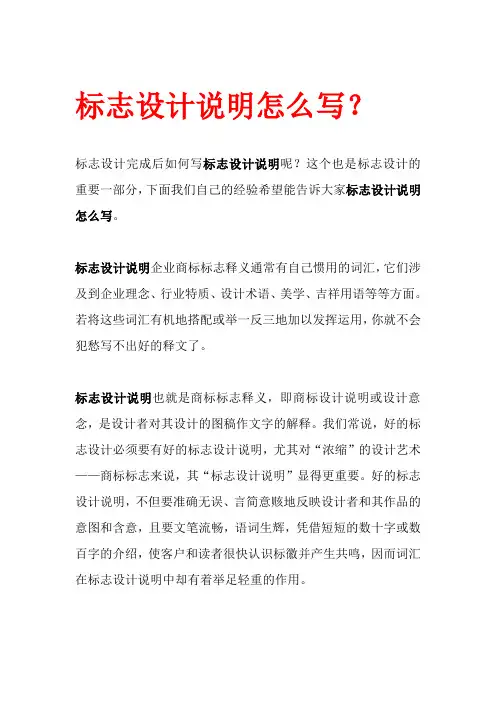 标志设计说明怎么写？

标志设计完成后如何写标志设计说明呢？这个也是标志设计的重要一部分，下面我们自己的经验希望能告诉大家标志设计说明怎么写。

标志设计说明企业商标标志释义通常有自己惯用的词汇，它们涉及到企业理念、行业特质、设计术语、美学、吉祥用语等等方面。若将这些词汇有机地搭配或举一反三地加以发挥运用，你就不会犯愁写不出好的释文了。

标志设计说明也就是商标标志释义，即商标设计说明或设计意念，是设计者对其设计的图稿作文字的解释。我们常说，好的标志设计必须要有好的标志设计说明，尤其对“浓缩”的设计艺术——商标标志来说，其“标志设计说明”显得更重要。好的标志设计说明，不但要准确无误、言简意赅地反映设计者和其作品的意图和含意，且要文笔流畅，语词生辉，凭借短短的数十字或数百字的介绍，使客户和读者很快认识标徽并产生共鸣，因而词汇在标志设计说明中却有着举足轻重的作用。